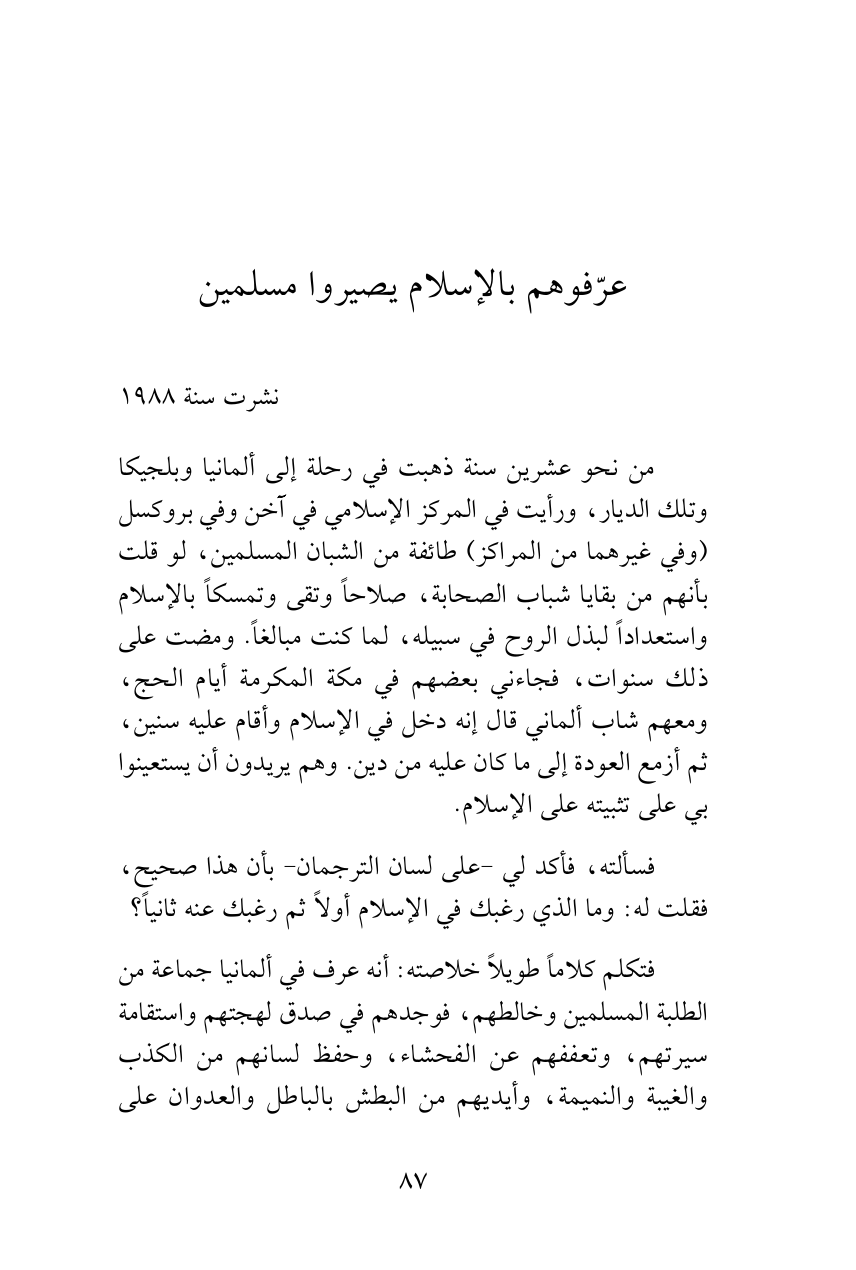 عرّفوهم بالإسلام يصيروا مسلمين

نشرت سنة ١٩٨٨

من نحو عشرين سنة ذهبت في رحلة إلى ألمانيا وبلجيكا وتلك الديار، ورأيت في المركز الإسلامي في آخن وفي بروكسل (وفي غيرهما من المراكز) طائفة من الشبان المسلمين، لو قلت بأنهم من بقايا شباب الصحابة، صلاحاً وتقى وتمسكاً بالإسلام واستعداداً لبذل الروح في سبيله، لما كنت مبالغاً. ومضت على ذلك سنوات، فجاءني بعضهم في مكة المكرمة أيام الحج، ومعهم شاب ألماني قال إنه دخل في الإسلام وأقام عليه سنين، ثم أزمع العودة إلى ما كان عليه من دين. وهم يريدون أن يستعينوا بي على تثبيته على الإسلام.

فسألته، فأكد لي -على لسان الترجمان- بأن هذا صحيح، فقلت له: وما الذي رغبك في الإسلام أولاً ثم رغبك عنه ثانياً؟

فتكلم كلاماً طويلاً خلاصته: أنه عرف في ألمانيا جماعة من الطلبة المسلمين وخالطهم، فوجدهم في صدق لهجتهم واستقامة سيرتهم، وتعففهم عن الفحشاء، وحفظ لسانهم من الكذب والغيبة والنميمة، وأيديهم من البطش بالباطل والعدوان على

٨٧